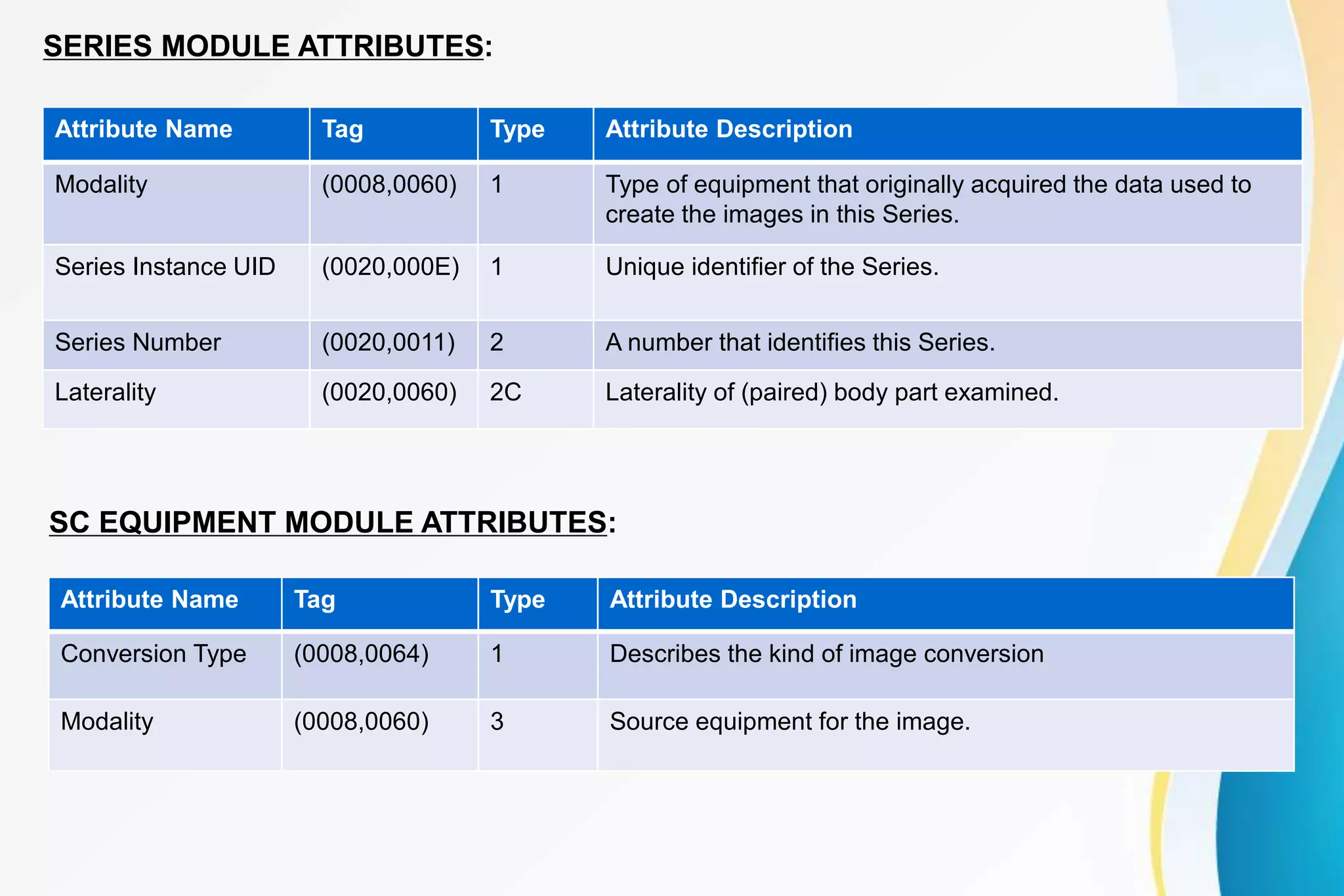 SERIES MODULE ATTRIBUTES:

| Attribute Name | Tag | Type | Attribute Description |
|---|---|---|---|
| Modality | (0008,0060) | 1 | Type of equipment that originally acquired the data used to create the images in this Series. |
| Series Instance UID | (0020,000E) | 1 | Unique identifier of the Series. |
| Series Number | (0020,0011) | 2 | A number that identifies this Series. |
| Laterality | (0020,0060) | 2C | Laterality of (paired) body part examined. |

SC EQUIPMENT MODULE ATTRIBUTES:

| Attribute Name | Tag | Type | Attribute Description |
|---|---|---|---|
| Conversion Type | (0008,0064) | 1 | Describes the kind of image conversion |
| Modality | (0008,0060) | 3 | Source equipment for the image. |